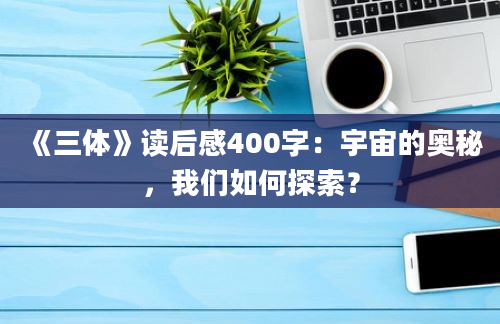 《三体》读后感400字：宇宙的奥秘，我们如何探索？